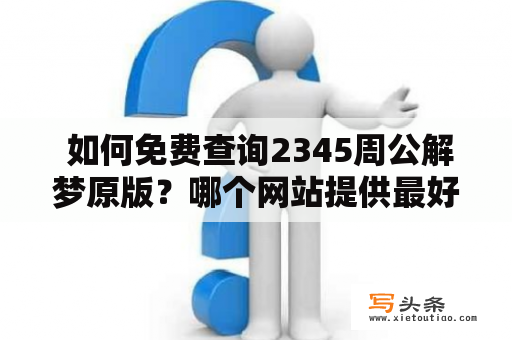 如何免费查询2345周公解梦原版？哪个网站提供最好

写头条
www.xietoutiao.com